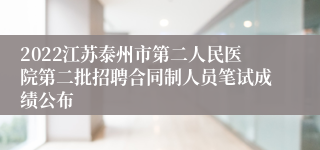 2022江苏泰州市第二人民医院第二批招聘合同制人员笔试成绩公布